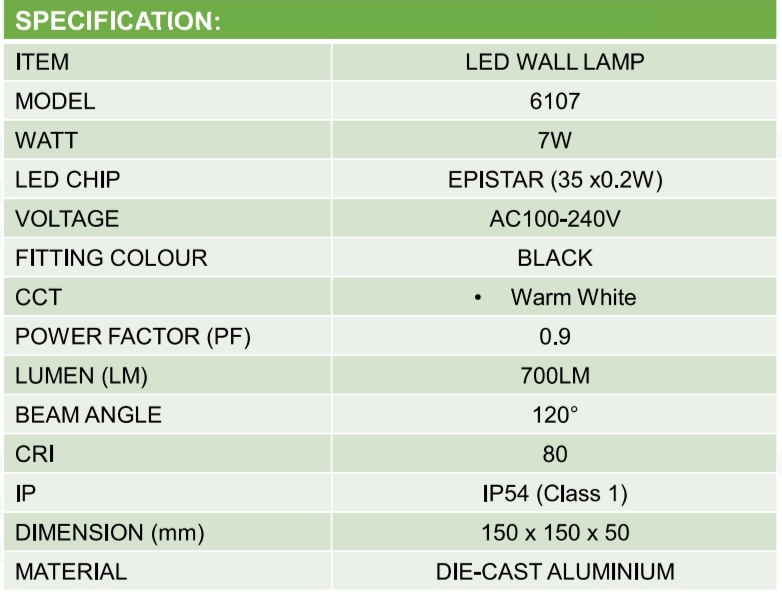 SPECIFICATION:

| ITEM | LED WALL LAMP |
|---|---|
| MODEL | 6107 |
| WATT | 7W |
| LED CHIP | EPISTAR (35 x0.2W) |
| VOLTAGE | AC100-240V |
| FITTING COLOUR | BLACK |
| CCT | • Warm White |
| POWER FACTOR (PF) | 0.9 |
| LUMEN (LM) | 700LM |
| BEAM ANGLE | 120° |
| CRI | 80 |
| IP | IP54 (Class 1) |
| DIMENSION (mm) | 150 x 150 x 50 |
| MATERIAL | DIE-CAST ALUMINIUM |